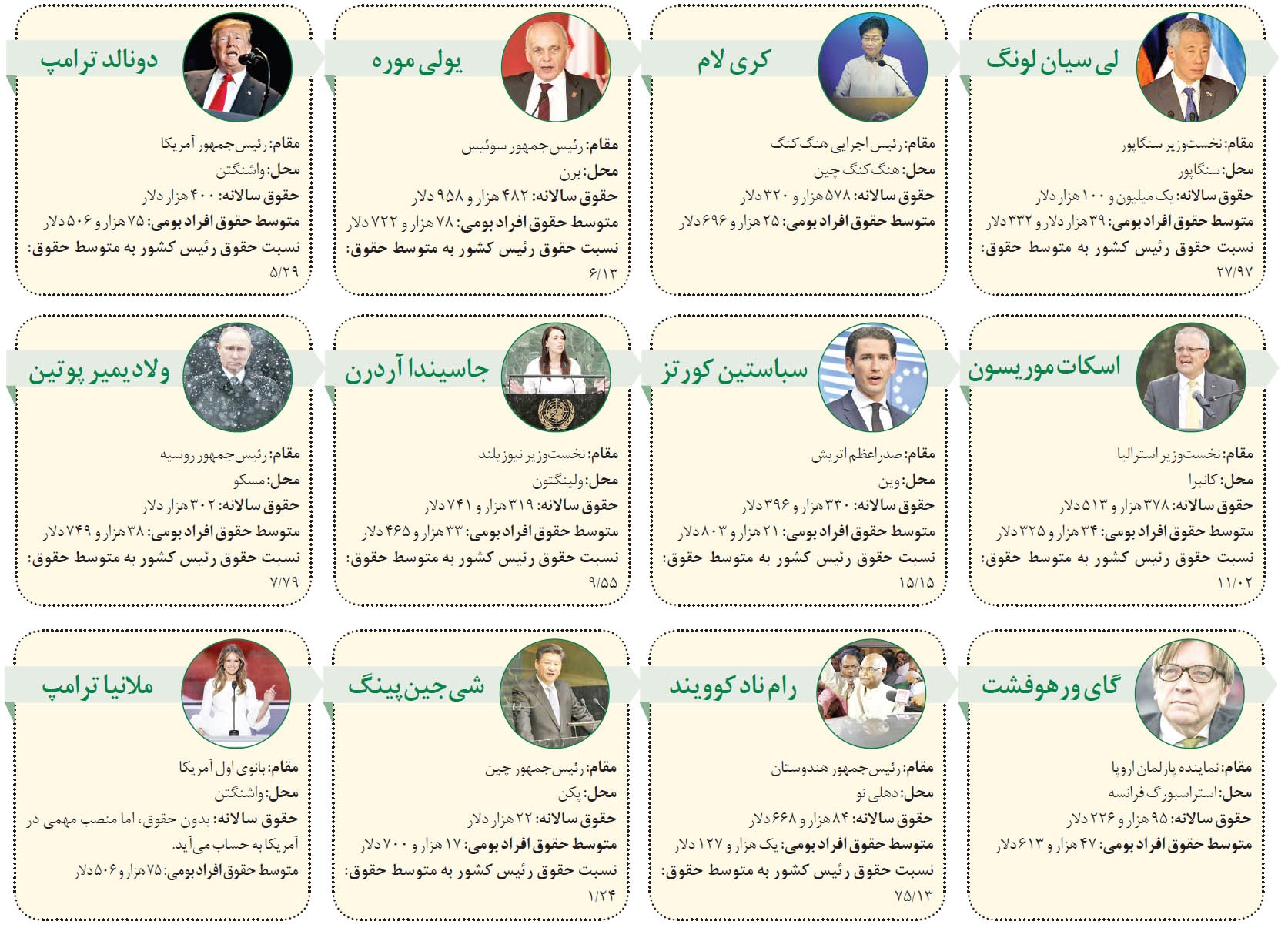 لی سیان لونگ
مقام: نخست‌وزیر سنگاپور
محل: سنگاپور
حقوق سالانه: یک میلیون و ۱۰۰ هزار دلار
متوسط حقوق افراد بومی: ۳۹ هزار دلار و ۳۳۲ دلار
نسبت حقوق رئیس کشور به متوسط حقوق: ۲۷/۹۷

کری لام
مقام: رئیس اجرایی هنگ کنگ
محل: هنگ کنگ چین
حقوق سالانه: ۵۷۸ هزار و ۳۲۰ دلار
متوسط حقوق افراد بومی: ۲۵ هزار و ۶۹۶ دلار

یولی موره
مقام: رئیس جمهور سوئیس
محل: برن
حقوق سالانه: ۴۸۲ هزار و ۹۵۸ دلار
متوسط حقوق افراد بومی: ۷۸ هزار و ۷۲۲ دلار
نسبت حقوق رئیس کشور به متوسط حقوق: ۶/۱۳

دونالد ترامپ
مقام: رئیس جمهور آمریکا
محل: واشنگتن
حقوق سالانه: ۴۰۰ هزار دلار
متوسط حقوق افراد بومی: ۷۵ هزار و ۵۰۶ دلار
نسبت حقوق رئیس کشور به متوسط حقوق: ۵/۲۹

اسکات موریسون
مقام: نخست‌وزیر استرالیا
محل: کانبرا
حقوق سالانه: ۳۷۸ هزار و ۵۱۳ دلار
متوسط حقوق افراد بومی: ۳۴ هزار و ۳۲۵ دلار
نسبت حقوق رئیس کشور به متوسط حقوق: ۱۱/۰۲

سباستین کورتز
مقام: صدراعظم اتریش
محل: وین
حقوق سالانه: ۳۳۰ هزار و ۳۹۶ دلار
متوسط حقوق افراد بومی: ۲۱ هزار و ۸۰۳ دلار
نسبت حقوق رئیس کشور به متوسط حقوق: ۱۵/۱۵

جاسیندا آردرن
مقام: نخست‌وزیر نیوزیلند
محل: ولینگتون
حقوق سالانه: ۳۱۹ هزار و ۷۴۱ دلار
متوسط حقوق افراد بومی: ۳۳ هزار و ۴۶۵ دلار
نسبت حقوق رئیس کشور به متوسط حقوق: ۹/۵۵

ولادیمیر پوتین
مقام: رئیس جمهور روسیه
محل: مسکو
حقوق سالانه: ۳۰۲ هزار دلار
متوسط حقوق افراد بومی: ۳۸ هزار و ۷۴۹ دلار
نسبت حقوق رئیس کشور به متوسط حقوق: ۷/۷۹

گای ورهوفشت
مقام: نماینده پارلمان اروپا
محل: استراسبورگ فرانسه
حقوق سالانه: ۹۵ هزار و ۲۲۶ دلار
متوسط حقوق افراد بومی: ۴۷ هزار و ۶۱۳ دلار

رام ناد کوویند
مقام: رئیس جمهور هندوستان
محل: دهلی نو
حقوق سالانه: ۸۴ هزار و ۶۶۸ دلار
متوسط حقوق افراد بومی: یک هزار و ۱۲۷ دلار
نسبت حقوق رئیس کشور به متوسط حقوق: ۷۵/۱۳

شی جین پینگ
مقام: رئیس جمهور چین
محل: پکن
حقوق سالانه: ۲۲ هزار دلار
متوسط حقوق افراد بومی: ۱۷ هزار و ۷۰۰ دلار
نسبت حقوق رئیس کشور به متوسط حقوق: ۱/۲۴

ملانیا ترامپ
مقام: بانوی اول آمریکا
محل: واشنگتن
حقوق سالانه: بدون حقوق، اما منصب مهمی در آمریکا به حساب می‌آید.
متوسط حقوق افراد بومی: ۷۵ هزار و ۵۰۶ دلار